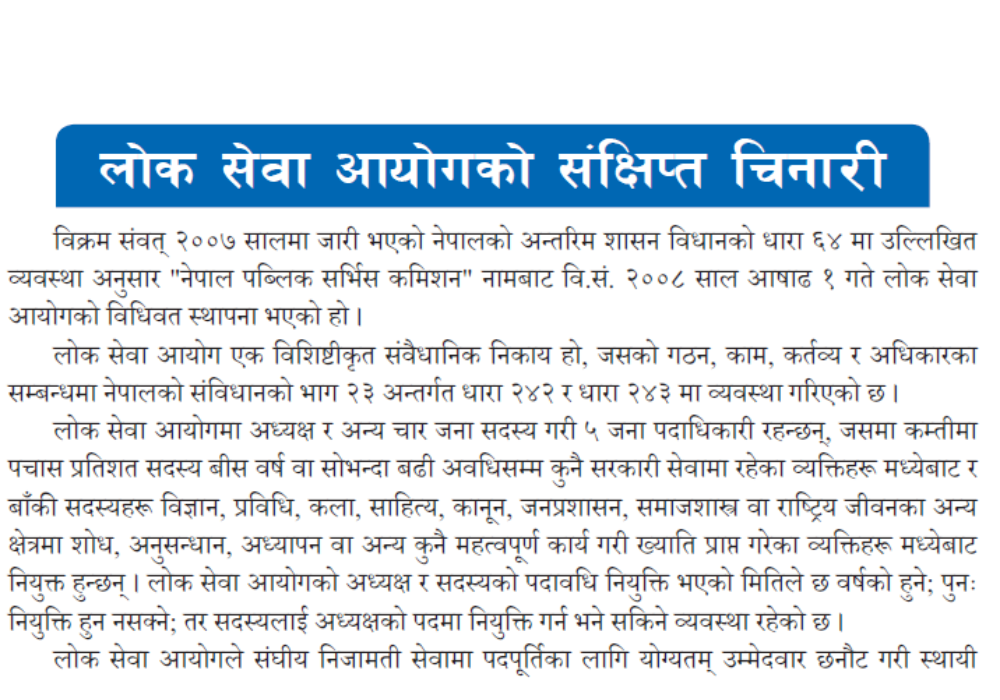 लोक सेवा आयोगको संक्षिप्त चिनारी

विक्रम संवत् २००७ सालमा जारी भएको नेपालको अन्तरिम शासन विधानको धारा ६४ मा उल्लिखित व्यवस्था अनुसार "नेपाल पब्लिक सर्भिस कमिशन" नामबाट वि.सं. २००८ साल आषाढ १ गते लोक सेवा आयोगको विधिवत स्थापना भएको हो।

लोक सेवा आयोग एक विशिष्टीकृत संवैधानिक निकाय हो, जसको गठन, काम, कर्तव्य र अधिकारका सम्बन्धमा नेपालको संविधानको भाग २३ अन्तर्गत धारा २४२ र धारा २४३ मा व्यवस्था गरिएको छ।

लोक सेवा आयोगमा अध्यक्ष र अन्य चार जना सदस्य गरी ५ जना पदाधिकारी रहन्छन्, जसमा कम्तीमा पचास प्रतिशत सदस्य बीस वर्ष वा सोभन्दा बढी अवधिसम्म कुनै सरकारी सेवामा रहेका व्यक्तिहरू मध्येबाट र बाँकी सदस्यहरू विज्ञान, प्रविधि, कला, साहित्य, कानून, जनप्रशासन, समाजशास्त्र वा राष्ट्रिय जीवनका अन्य क्षेत्रमा शोध, अनुसन्धान, अध्यापन वा अन्य कुनै महत्वपूर्ण कार्य गरी ख्याति प्राप्त गरेका व्यक्तिहरू मध्येबाट नियुक्त हुन्छन्। लोक सेवा आयोगको अध्यक्ष र सदस्यको पदावधि नियुक्ति भएको मितिले छ वर्षको हुने; पुनः नियुक्ति हुन नसक्ने; तर सदस्यलाई अध्यक्षको पदमा नियुक्ति गर्न भने सकिने व्यवस्था रहेको छ।

लोक सेवा आयोगले संघीय निजामती सेवामा पदपूर्तिका लागि योग्यतम् उम्मेदवार छनौट गरी स्थायी